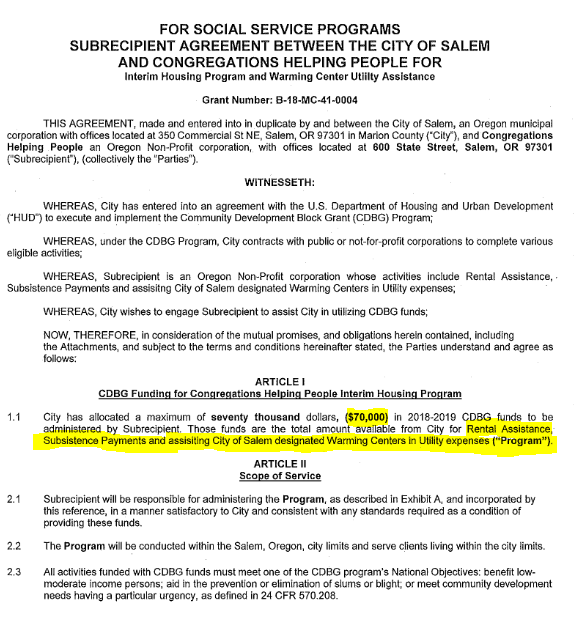 FOR SOCIAL SERVICE PROGRAMS
SUBRECIPIENT AGREEMENT BETWEEN THE CITY OF SALEM AND CONGREGATIONS HELPING PEOPLE FOR
Interim Housing Program and Warming Center Utility Assistance

Grant Number: B-18-MC-41-0004

THIS AGREEMENT, made and entered into in duplicate by and between the City of Salem, an Oregon municipal corporation with offices located at 350 Commercial St NE, Salem, OR 97301 in Marion County ("City"), and Congregations Helping People an Oregon Non-Profit corporation, with offices located at 600 State Street, Salem, OR 97301 ("Subrecipient"), (collectively the "Parties").

WITNESSETH:

WHEREAS, City has entered into an agreement with the U.S. Department of Housing and Urban Development ("HUD") to execute and implement the Community Development Block Grant (CDBG) Program;

WHEREAS, under the CDBG Program, City contracts with public or not-for-profit corporations to complete various eligible activities;

WHEREAS, Subrecipient is an Oregon Non-Profit corporation whose activities include Rental Assistance, Subsistence Payments and assisitng City of Salem designated Warming Centers in Utility expenses;

WHEREAS, City wishes to engage Subrecipient to assist City in utilizing CDBG funds;

NOW, THEREFORE, in consideration of the mutual promises, and obligations herein contained, including the Attachments, and subject to the terms and conditions hereinafter stated, the Parties understand and agree as follows:

ARTICLE I
CDBG Funding for Congregations Helping People Interim Housing Program

1.1 City has allocated a maximum of seventy thousand dollars, ($70,000) in 2018-2019 CDBG funds to be administered by Subrecipient. Those funds are the total amount available from City for Rental Assistance, Subsistence Payments and assisiting City of Salem designated Warming Centers in Utility expenses ("Program").

ARTICLE II
Scope of Service

2.1 Subrecipient will be responsible for administering the Program, as described in Exhibit A, and incorporated by this reference, in a manner satisfactory to City and consistent with any standards required as a condition of providing these funds.

2.2 The Program will be conducted within the Salem, Oregon, city limits and serve clients living within the city limits.

2.3 All activities funded with CDBG funds must meet one of the CDBG program's National Objectives: benefit low-moderate income persons; aid in the prevention or elimination of slums or blight; or meet community development needs having a particular urgency, as defined in 24 CFR 570.208.